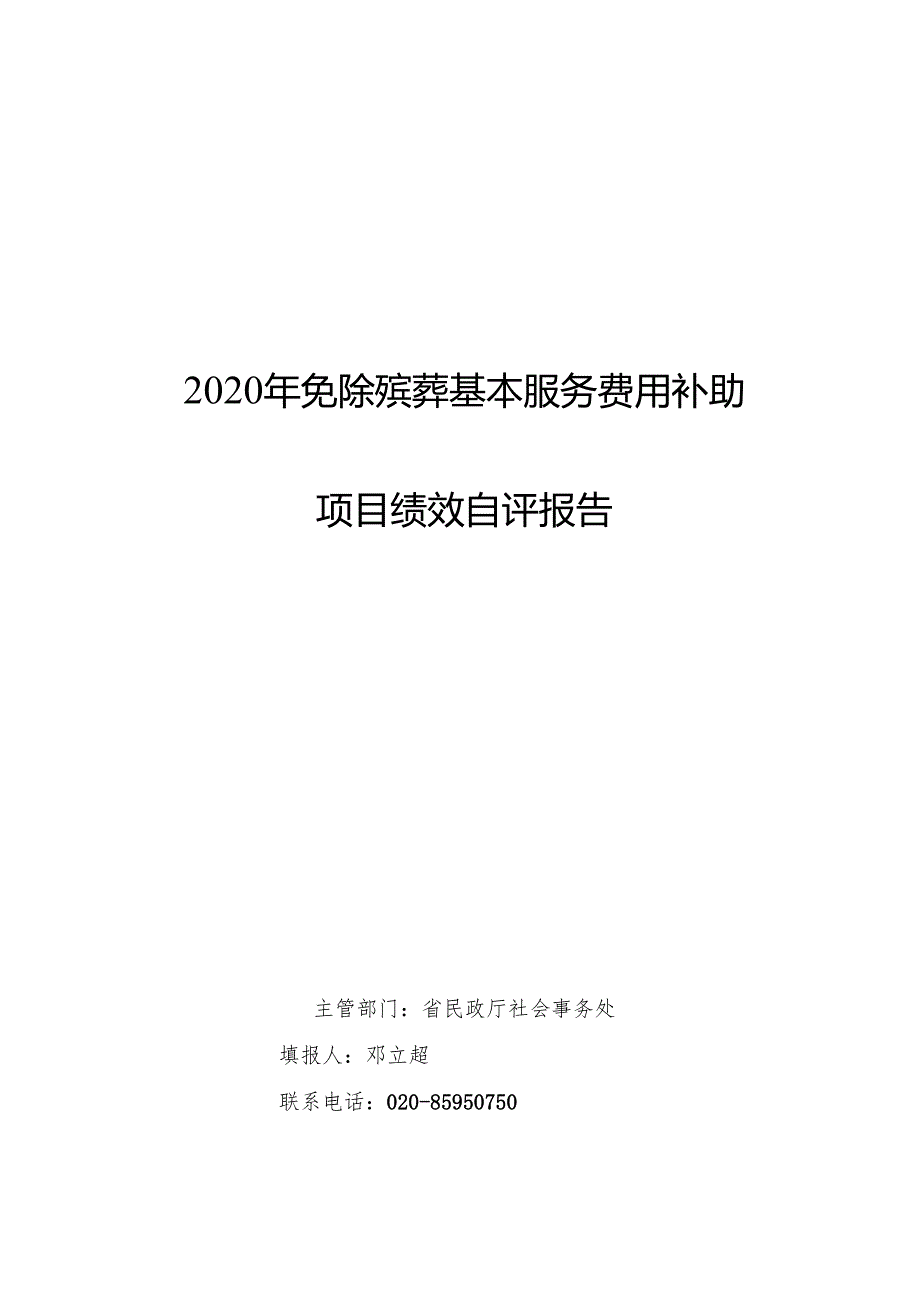 2020年免除殡葬基本服务费用补助

项目绩效自评报告

主管部门：省民政厅社会事务处

填报人：邓立超

联系电话：020-85950750